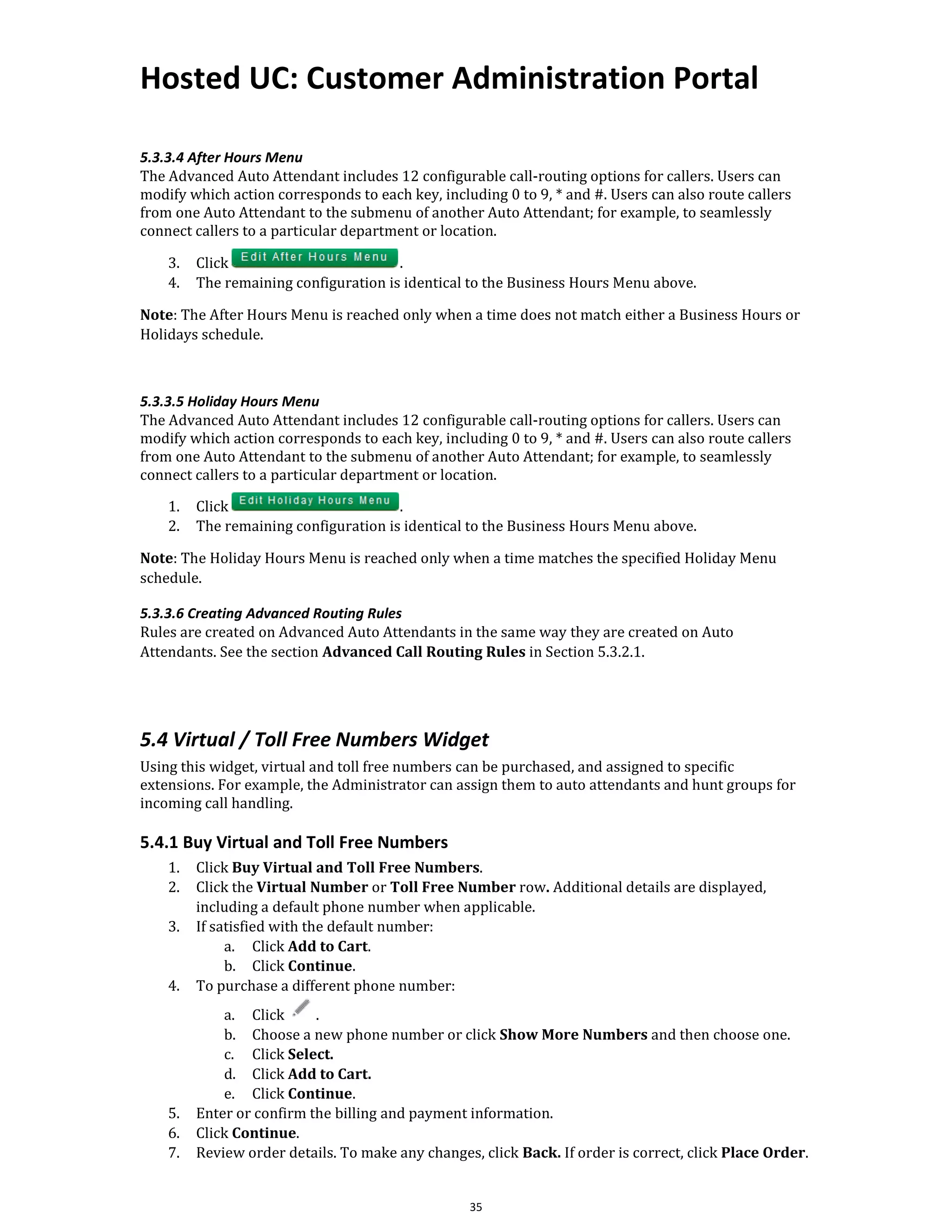 Hosted UC: Customer Administration Portal

5.3.3.4 After Hours Menu
The Advanced Auto Attendant includes 12 configurable call-routing options for callers. Users can modify which action corresponds to each key, including 0 to 9, * and #. Users can also route callers from one Auto Attendant to the submenu of another Auto Attendant; for example, to seamlessly connect callers to a particular department or location.

3. Click Edit After Hours Menu.
4. The remaining configuration is identical to the Business Hours Menu above.

Note: The After Hours Menu is reached only when a time does not match either a Business Hours or Holidays schedule.

5.3.3.5 Holiday Hours Menu
The Advanced Auto Attendant includes 12 configurable call-routing options for callers. Users can modify which action corresponds to each key, including 0 to 9, * and #. Users can also route callers from one Auto Attendant to the submenu of another Auto Attendant; for example, to seamlessly connect callers to a particular department or location.

1. Click Edit Holiday Hours Menu.
2. The remaining configuration is identical to the Business Hours Menu above.

Note: The Holiday Hours Menu is reached only when a time matches the specified Holiday Menu schedule.

5.3.3.6 Creating Advanced Routing Rules
Rules are created on Advanced Auto Attendants in the same way they are created on Auto Attendants. See the section Advanced Call Routing Rules in Section 5.3.2.1.

5.4 Virtual / Toll Free Numbers Widget
Using this widget, virtual and toll free numbers can be purchased, and assigned to specific extensions. For example, the Administrator can assign them to auto attendants and hunt groups for incoming call handling.

5.4.1 Buy Virtual and Toll Free Numbers
1. Click Buy Virtual and Toll Free Numbers.
2. Click the Virtual Number or Toll Free Number row. Additional details are displayed, including a default phone number when applicable.
3. If satisfied with the default number:
a. Click Add to Cart.
b. Click Continue.
4. To purchase a different phone number:
a. Click .
b. Choose a new phone number or click Show More Numbers and then choose one.
c. Click Select.
d. Click Add to Cart.
e. Click Continue.
5. Enter or confirm the billing and payment information.
6. Click Continue.
7. Review order details. To make any changes, click Back. If order is correct, click Place Order.

35